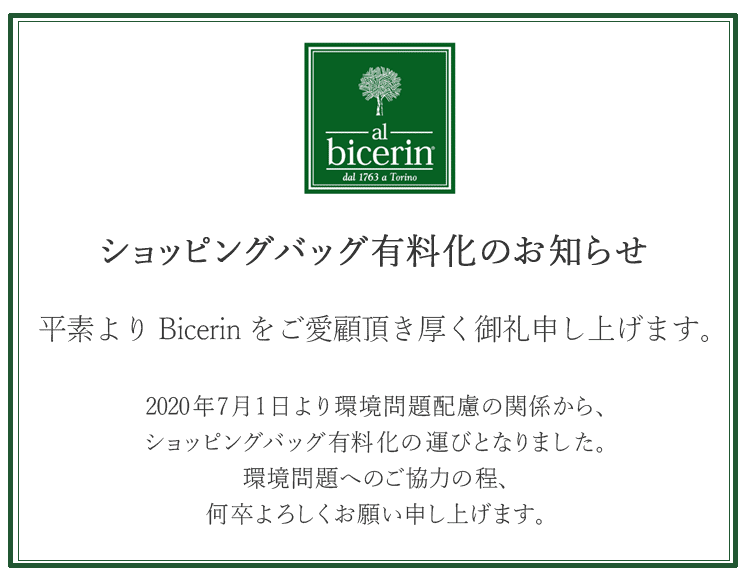 al
bicerin
dal 1763 a Torino

ショッピングバッグ有料化のお知らせ

平素より Bicerin をご愛顧頂き厚く御礼申し上げます。

2020年7月1日より環境問題配慮の関係から、
ショッピングバッグ有料化の運びとなりました。
環境問題へのご協力の程、
何卒よろしくお願い申し上げます。